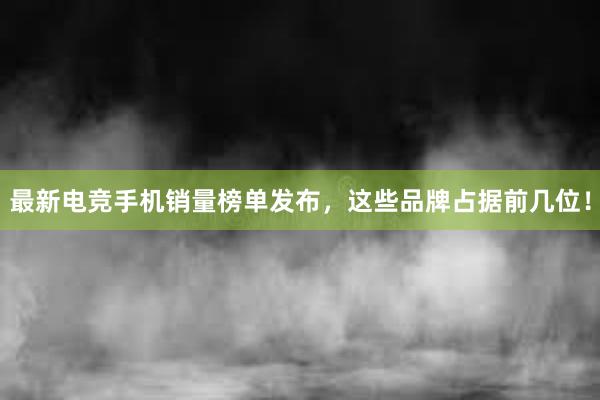 最新电竞手机销量榜单发布，这些品牌占据前几位！